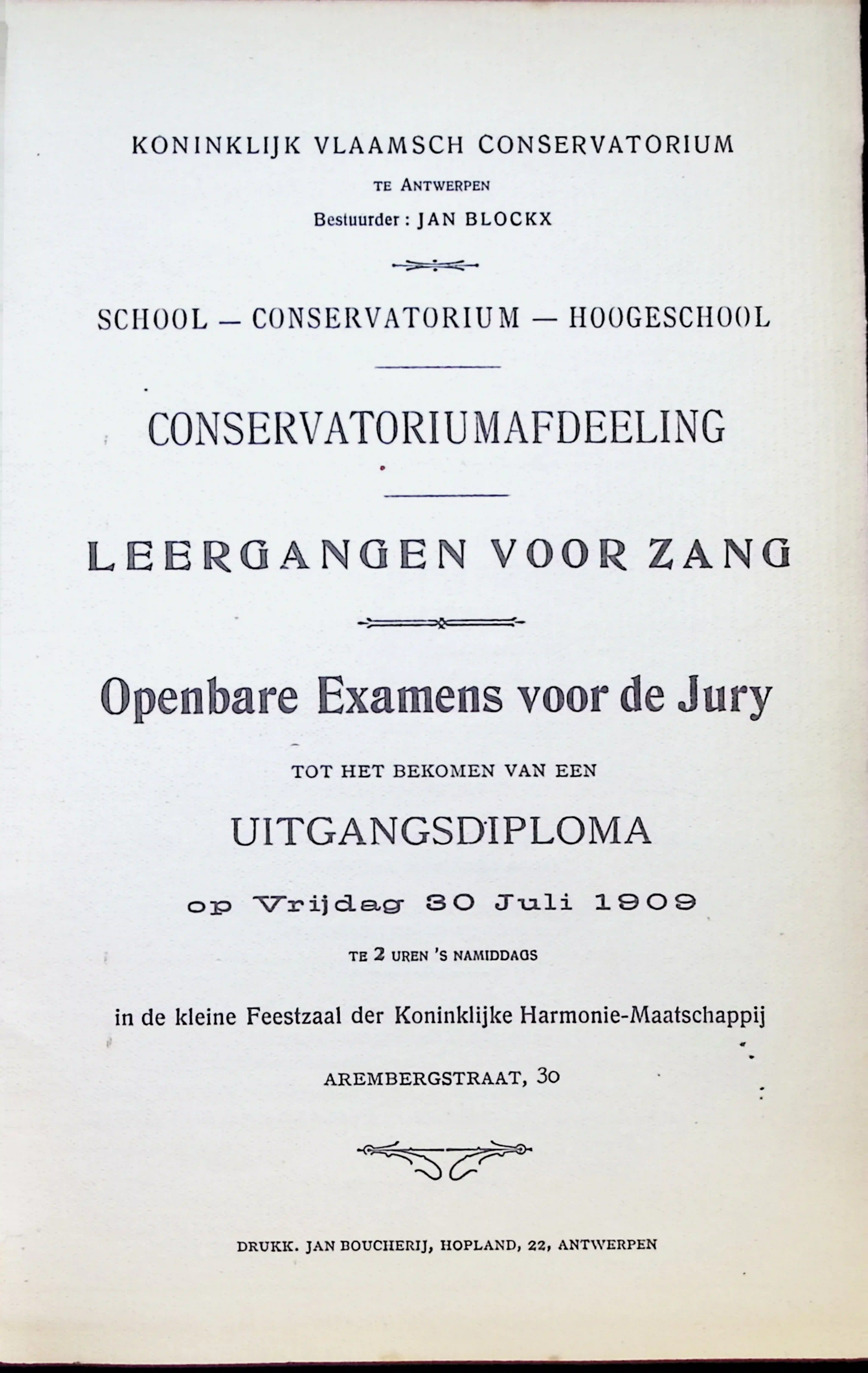 KONINKLIJK VLAAMSCH CONSERVATORIUM

TE ANTWERPEN

Bestuurder : JAN BLOCKX

SCHOOL — CONSERVATORIUM — HOOGESCHOOL

CONSERVATORIUMAFDEELING

LEERGANGEN VOOR ZANG

Openbare Examens voor de Jury

TOT HET BEKOMEN VAN EEN

UITGANGSDIPLOMA

op Vrijdag 30 Juli 1909

TE 2 UREN 'S NAMIDDAGS

in de kleine Feestzaal der Koninklijke Harmonie-Maatschappij

AREMBERGSTRAAT, 30

DRUKK. JAN BOUCHERIJ, HOPLAND, 22, ANTWERPEN